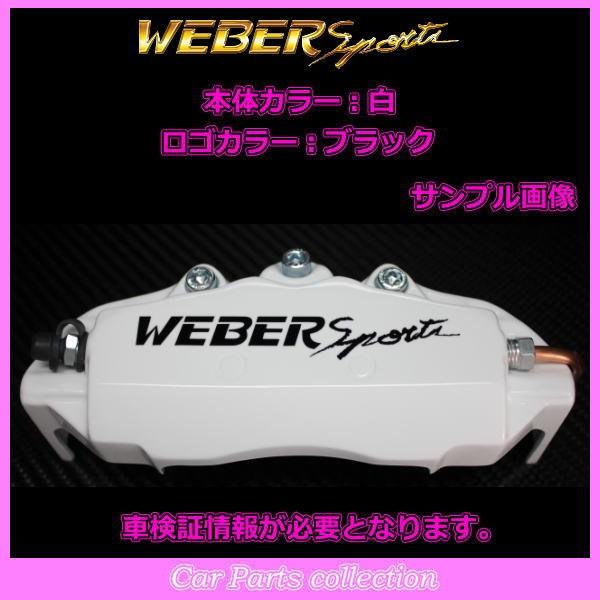 WEBER Sports

本体カラー：白

ロゴカラー：ブラック

サンプル画像

WEBER Sports

車検証情報が必要となります。

Car Parts collection